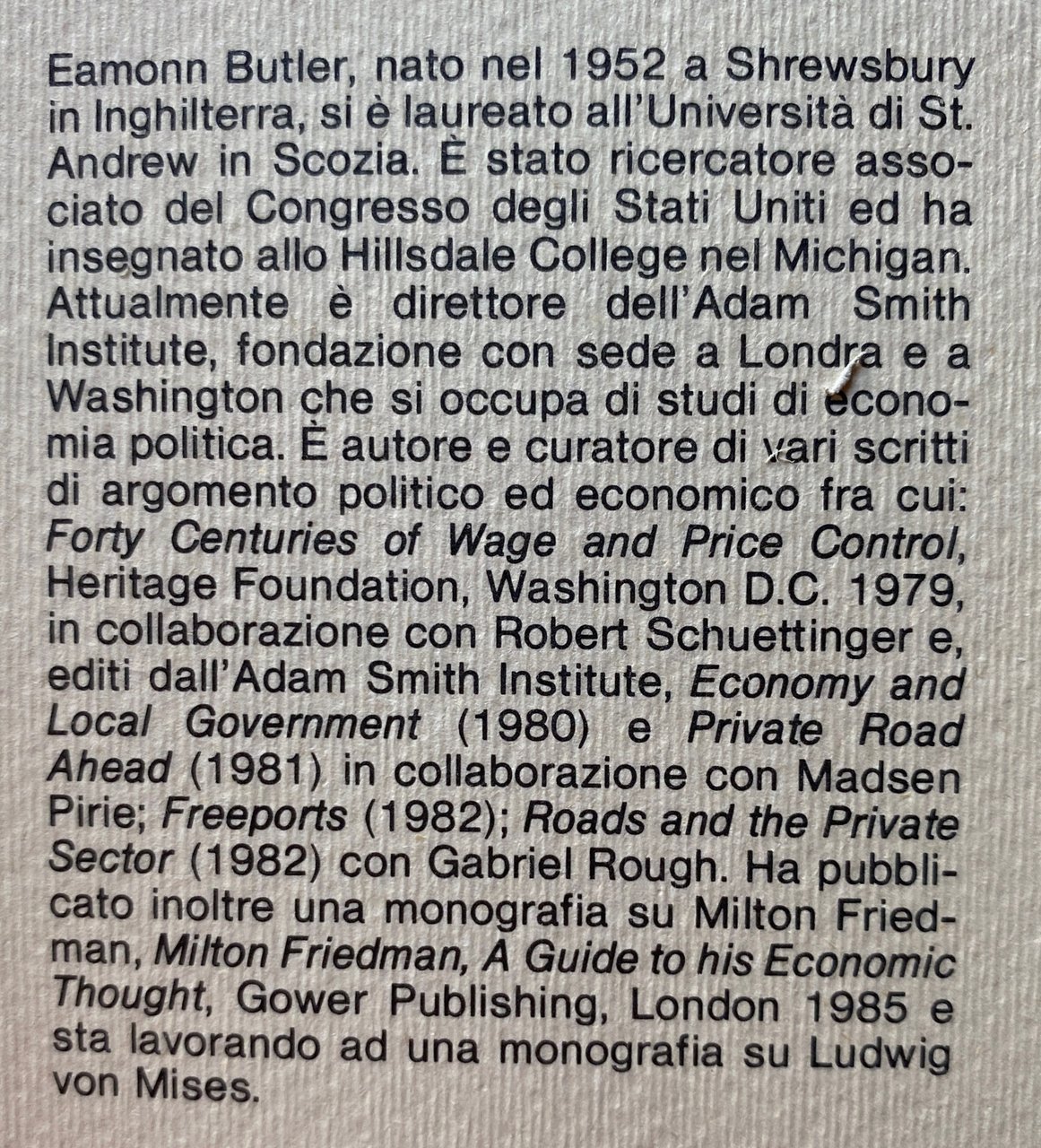 Eamonn Butler, nato nel 1952 a Shrewsbury in Inghilterra, si è laureato all'Università di St. Andrew in Scozia. È stato ricercatore associato del Congresso degli Stati Uniti ed ha insegnato allo Hillsdale College nel Michigan. Attualmente è direttore dell'Adam Smith Institute, fondazione con sede a Londra e a Washington che si occupa di studi di economia politica. È autore e curatore di vari scritti di argomento politico ed economico fra cui: Forty Centuries of Wage and Price Control, Heritage Foundation, Washington D.C. 1979, in collaborazione con Robert Schuettinger e, editi dall'Adam Smith Institute, Economy and Local Government (1980) e Private Road Ahead (1981) in collaborazione con Madsen Pirie; Freeports (1982); Roads and the Private Sector (1982) con Gabriel Rough. Ha pubblicato inoltre una monografia su Milton Friedman, Milton Friedman, A Guide to his Economic Thought, Gower Publishing, London 1985 e sta lavorando ad una monografia su Ludwig von Mises.